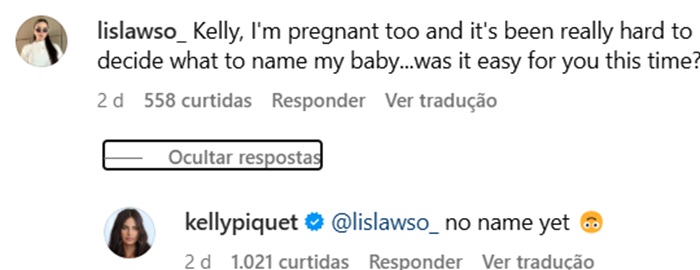 lislawso_ Kelly, I'm pregnant too and it's been really hard to decide what to name my baby...was it easy for you this time?

2 d 558 curtidas Responder Ver tradução

Ocultar respostas

kellypiquet @lislawso_ no name yet 🙃

2 d 1.021 curtidas Responder Ver tradução